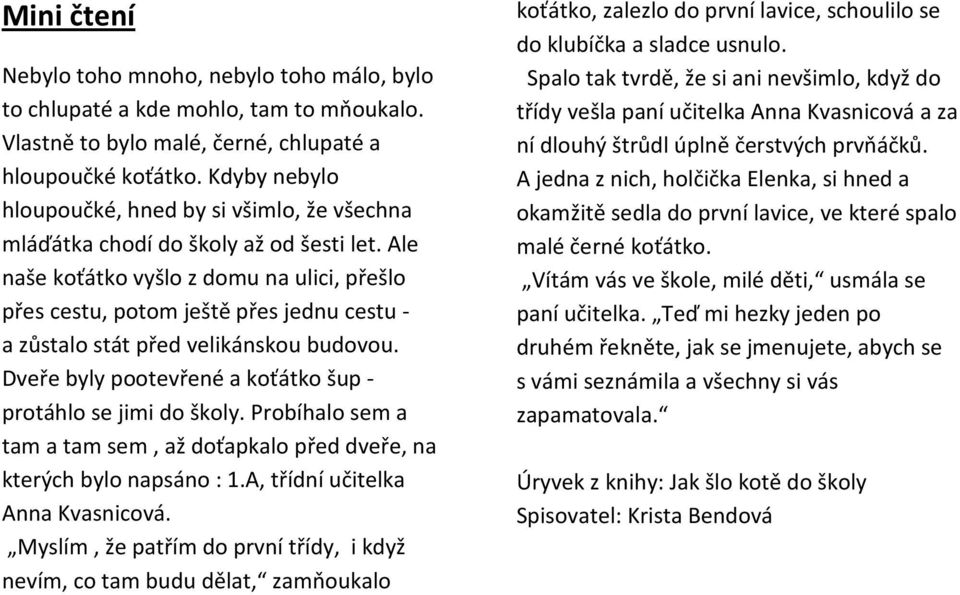 Mini čtení

Nebylo toho mnoho, nebylo toho málo, bylo to chlupaté a kde mohlo, tam to mňoukalo. Vlastně to bylo malé, černé, chlupaté a hloupoučké koťátko. Kdyby nebylo hloupoučké, hned by si všimlo, že všechna mláďátka chodí do školy až od šesti let. Ale naše koťátko vyšlo z domu na ulici, přešlo přes cestu, potom ještě přes jednu cestu - a zůstalo stát před velikánskou budovou. Dveře byly pootevřené a koťátko šup - protáhlo se jimi do školy. Probíhalo sem a tam a tam sem , až doťapkalo před dveře, na kterých bylo napsáno : 1.A, třídní učitelka Anna Kvasnicová.
„Myslím , že patřím do první třídy, i když nevím, co tam budu dělat,“ zamňoukalo koťátko, zalezlo do první lavice, schoulilo se do klubíčka a sladce usnulo.
Spalo tak tvrdě, že si ani nevšimlo, když do třídy vešla paní učitelka Anna Kvasnicová a za ní dlouhý štrůdl úplně čerstvých prvňáčků. A jedna z nich, holčička Elenka, si hned a okamžitě sedla do první lavice, ve které spalo malé černé koťátko.
„Vítám vás ve škole, milé děti,“ usmála se paní učitelka. „Teď mi hezky jeden po druhém řekněte, jak se jmenujete, abych se s vámi seznámila a všechny si vás zapamatovala.“

Úryvek z knihy: Jak šlo kotě do školy
Spisovatel: Krista Bendová